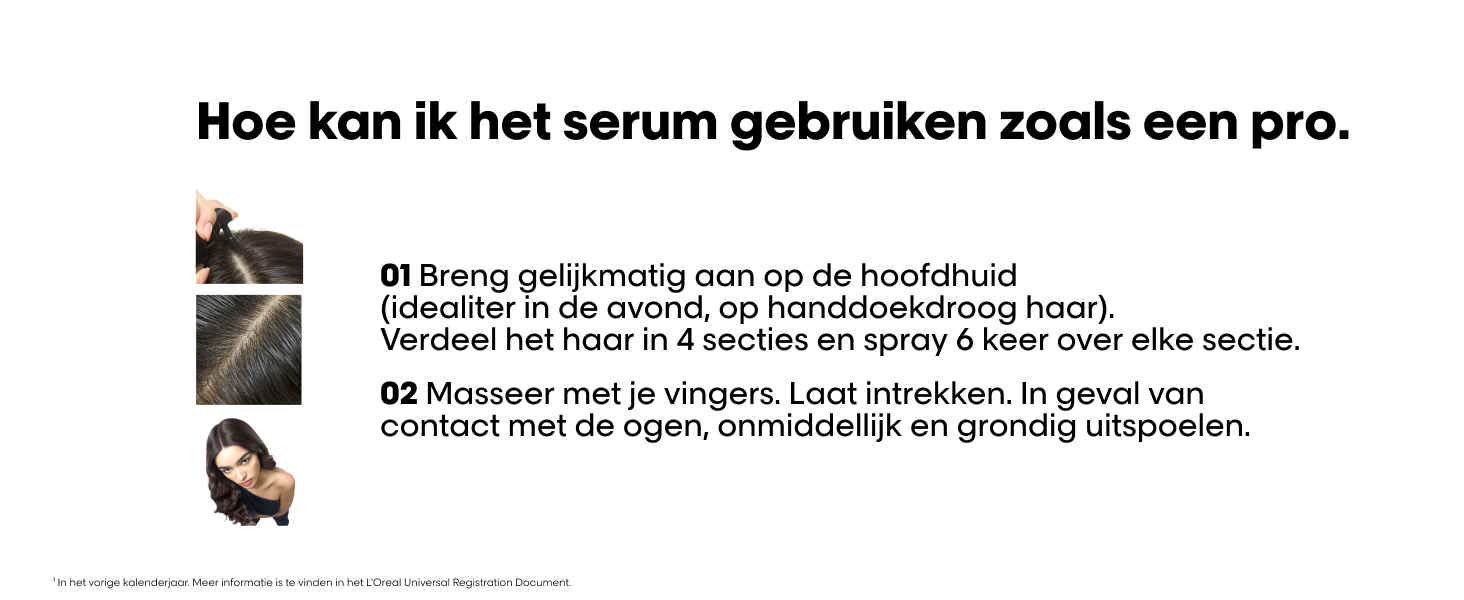 Hoe kan ik het serum gebruiken zoals een pro.

01 Breng gelijkmatig aan op de hoofdhuid (idealiter in de avond, op handdoekdroog haar). Verdeel het haar in 4 secties en spray 6 keer over elke sectie.

02 Masseer met je vingers. Laat intrekken. In geval van contact met de ogen, onmiddellijk en grondig uitspoelen.

$^{1}$ In het vorige kalenderjaar. Meer informatie is te vinden in het L'Oreal Universal Registration Document.